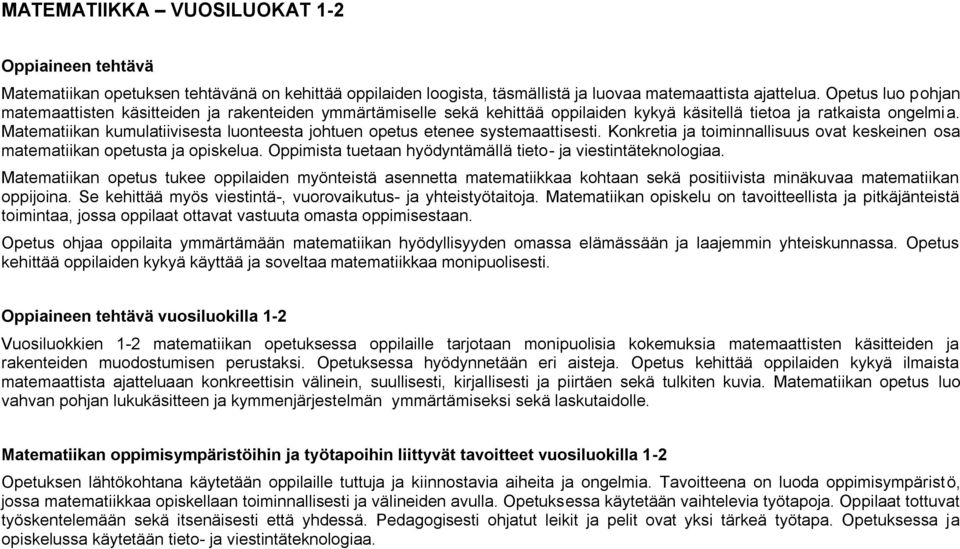 MATEMATIIKKA – VUOSILUOKAT 1-2

Oppiaineen tehtävä

Matematiikan opetuksen tehtävänä on kehittää oppilaiden loogista, täsmällistä ja luovaa matemaattista ajattelua. Opetus luo pohjan matemaattisten käsitteiden ja rakenteiden ymmärtämiselle sekä kehittää oppilaiden kykyä käsitellä tietoa ja ratkaista ongelmia. Matematiikan kumulatiivisesta luonteesta johtuen opetus etenee systemaattisesti. Konkretia ja toiminnallisuus ovat keskeinen osa matematiikan opetusta ja opiskelua. Oppimista tuetaan hyödyntämällä tieto- ja viestintäteknologiaa.

Matematiikan opetus tukee oppilaiden myönteistä asennetta matematiikkaa kohtaan sekä positiivista minäkuvaa matematiikan oppijoina. Se kehittää myös viestintä-, vuorovaikutus- ja yhteistyötaitoja. Matematiikan opiskelu on tavoitteellista ja pitkäjänteistä toimintaa, jossa oppilaat ottavat vastuuta omasta oppimisestaan.

Opetus ohjaa oppilaita ymmärtämään matematiikan hyödyllisyyden omassa elämässään ja laajemmin yhteiskunnassa. Opetus kehittää oppilaiden kykyä käyttää ja soveltaa matematiikkaa monipuolisesti.

Oppiaineen tehtävä vuosiluokilla 1-2

Vuosiluokkien 1-2 matematiikan opetuksessa oppilaille tarjotaan monipuolisia kokemuksia matemaattisten käsitteiden ja rakenteiden muodostumisen perustaksi. Opetuksessa hyödynnetään eri aisteja. Opetus kehittää oppilaiden kykyä ilmaista matemaattista ajatteluaan konkreettisin välinein, suullisesti, kirjallisesti ja piirtäen sekä tulkiten kuvia. Matematiikan opetus luo vahvan pohjan lukukäsitteen ja kymmenjärjestelmän ymmärtämiseksi sekä laskutaidolle.

Matematiikan oppimisympäristöihin ja työtapoihin liittyvät tavoitteet vuosiluokilla 1-2

Opetuksen lähtökohtana käytetään oppilaille tuttuja ja kiinnostavia aiheita ja ongelmia. Tavoitteena on luoda oppimisympäristö, jossa matematiikkaa opiskellaan toiminnallisesti ja välineiden avulla. Opetuksessa käytetään vaihtelevia työtapoja. Oppilaat tottuvat työskentelemään sekä itsenäisesti että yhdessä. Pedagogisesti ohjatut leikit ja pelit ovat yksi tärkeä työtapa. Opetuksessa ja opiskelussa käytetään tieto- ja viestintäteknologiaa.